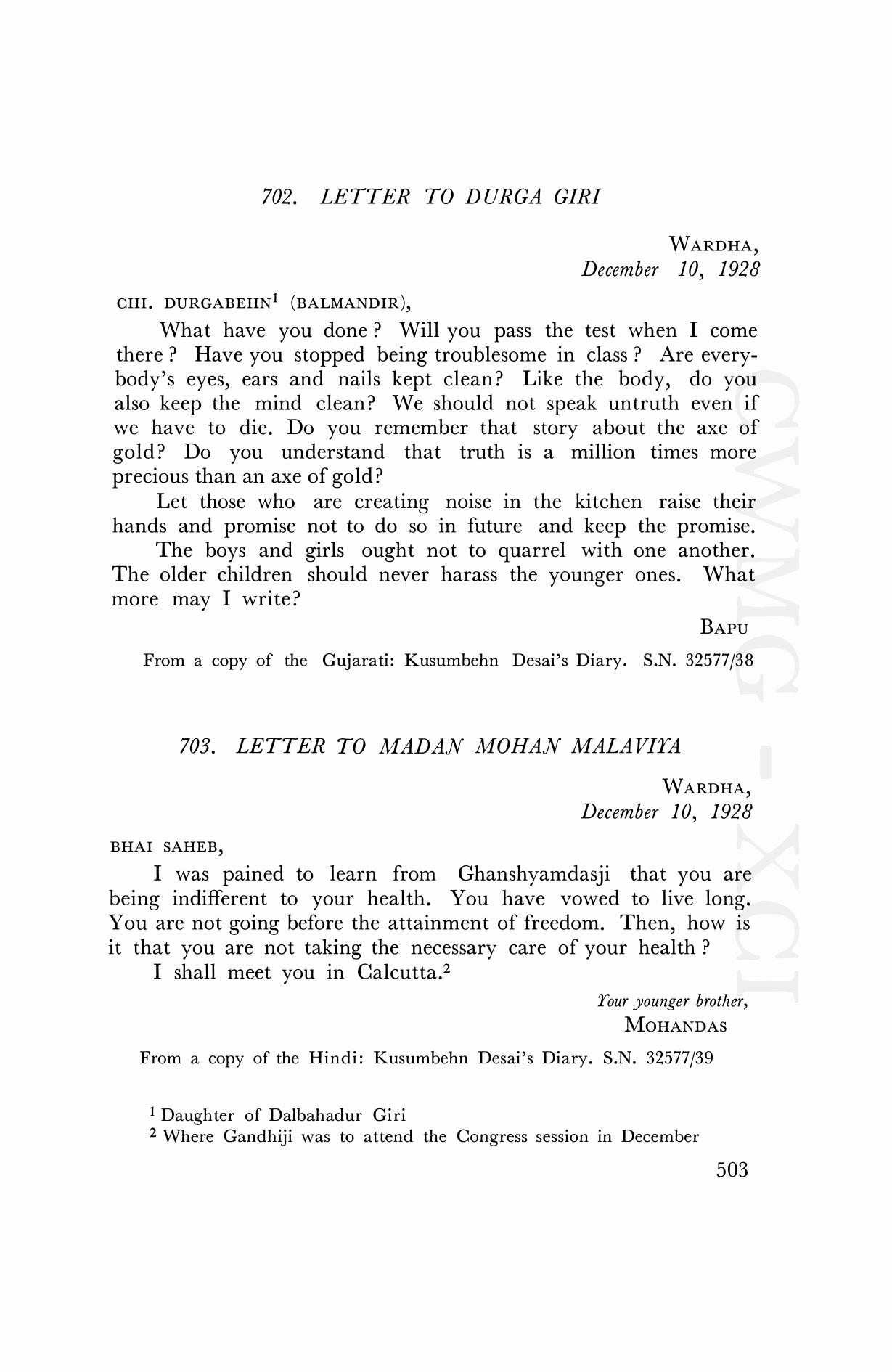 702. LETTER TO DURGA GIRI

WARDHA,
December 10, 1928

CHI. DURGABEHN$^1$ (BALMANDIR),

What have you done? Will you pass the test when I come there? Have you stopped being troublesome in class? Are everybody's eyes, ears and nails kept clean? Like the body, do you also keep the mind clean? We should not speak untruth even if we have to die. Do you remember that story about the axe of gold? Do you understand that truth is a million times more precious than an axe of gold?

Let those who are creating noise in the kitchen raise their hands and promise not to do so in future and keep the promise.

The boys and girls ought not to quarrel with one another. The older children should never harass the younger ones. What more may I write?

BAPU

From a copy of the Gujarati: Kusumbehn Desai's Diary. S.N. 32577/38

703. LETTER TO MADAN MOHAN MALAVIYA

WARDHA,
December 10, 1928

BHAI SAHEB,

I was pained to learn from Ghanshyamdasji that you are being indifferent to your health. You have vowed to live long. You are not going before the attainment of freedom. Then, how is it that you are not taking the necessary care of your health?

I shall meet you in Calcutta.$^2$

Your younger brother,
MOHANDAS

From a copy of the Hindi: Kusumbehn Desai's Diary. S.N. 32577/39

$^1$ Daughter of Dalbahadur Giri
$^2$ Where Gandhiji was to attend the Congress session in December

503

CWMG - XCI